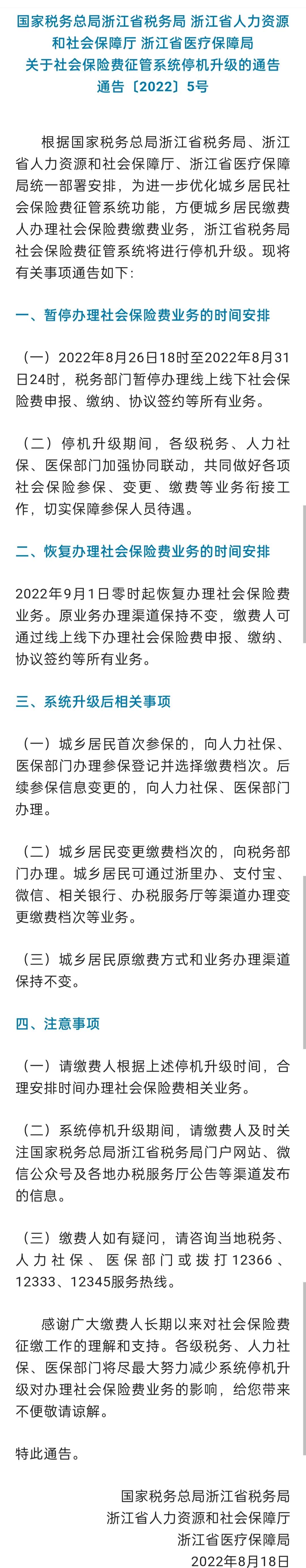 国家税务总局浙江省税务局 浙江省人力资源和社会保障厅 浙江省医疗保障局
关于社会保险费征管系统停机升级的通告
通告〔2022〕5号

根据国家税务总局浙江省税务局、浙江省人力资源和社会保障厅、浙江省医疗保障局统一部署安排，为进一步优化城乡居民社会保险费征管系统功能，方便城乡居民缴费人办理社会保险费缴费业务，浙江省税务局社会保险费征管系统将进行停机升级。现将有关事项通告如下:

一、暂停办理社会保险费业务的时间安排

（一）2022年8月26日18时至2022年8月31日24时，税务部门暂停办理线上线下社会保险费申报、缴纳、协议签约等所有业务。

（二）停机升级期间，各级税务、人力社保、医保部门加强协同联动，共同做好各项社会保险参保、变更、缴费等业务衔接工作，切实保障参保人员待遇。

二、恢复办理社会保险费业务的时间安排

2022年9月1日零时起恢复办理社会保险费业务。原业务办理渠道保持不变，缴费人可通过线上线下办理社会保险费申报、缴纳、协议签约等所有业务。

三、系统升级后相关事项

（一）城乡居民首次参保的，向人力社保、医保部门办理参保登记并选择缴费档次。后续参保信息变更的，向人力社保、医保部门办理。

（二）城乡居民变更缴费档次的，向税务部门办理。城乡居民可通过浙里办、支付宝、微信、相关银行、办税服务厅等渠道办理变更缴费档次等业务。

（三）城乡居民原缴费方式和业务办理渠道保持不变。

四、注意事项

（一）请缴费人根据上述停机升级时间，合理安排时间办理社会保险费相关业务。

（二）系统停机升级期间，请缴费人及时关注国家税务总局浙江省税务局门户网站、微信公众号及各地办税服务厅公告等渠道发布的信息。

（三）缴费人如有疑问，请咨询当地税务、人力社保、医保部门或拨打12366、12333、12345服务热线。

感谢广大缴费人长期以来对社会保险费征缴工作的理解和支持。各级税务、人力社保、医保部门将尽最大努力减少系统停机升级对办理社会保险费业务的影响，给您带来不便敬请谅解。

特此通告。

国家税务总局浙江省税务局
浙江省人力资源和社会保障厅
浙江省医疗保障局
2022年8月18日